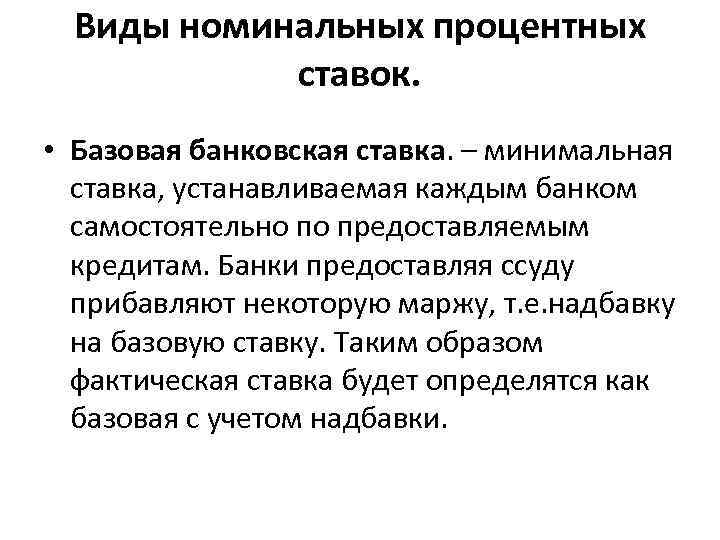 Виды номинальных процентных ставок.

• Базовая банковская ставка. – минимальная ставка, устанавливаемая каждым банком самостоятельно по предоставляемым кредитам. Банки предоставляя ссуду прибавляют некоторую маржу, т.е.надбавку на базовую ставку. Таким образом фактическая ставка будет определятся как базовая с учетом надбавки.